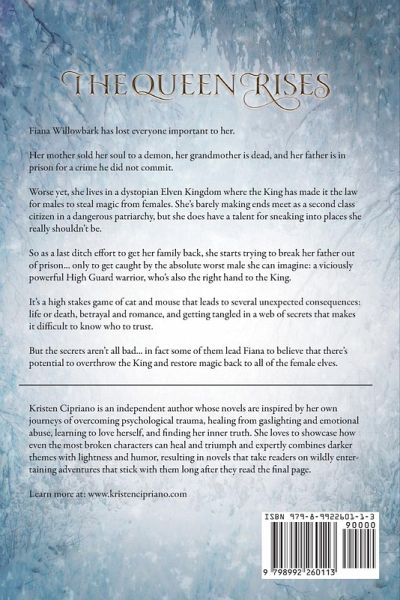 THE QUEEN RISES

Fiana Willowbark has lost everyone important to her.

Her mother sold her soul to a demon, her grandmother is dead, and her father is in prison for a crime he did not commit.

Worse yet, she lives in a dystopian Elven Kingdom where the King has made it the law for males to steal magic from females. She's barely making ends meet as a second class citizen in a dangerous patriarchy, but she does have a talent for sneaking into places she really shouldn't be.

So as a last ditch effort to get her family back, she starts trying to break her father out of prison... only to get caught by the absolute worst male she can imagine: a viciously powerful High Guard warrior, who's also the right hand to the King.

It's a high stakes game of cat and mouse that leads to several unexpected consequences: life or death, betrayal and romance, and getting tangled in a web of secrets that makes it difficult to know who to trust.

But the secrets aren't all bad... in fact some of them lead Fiana to believe that there's potential to overthrow the King and restore magic back to all of the female elves.

Kristen Cipriano is an independent author whose novels are inspired by her own journeys of overcoming psychological trauma, healing from gaslighting and emotional abuse, learning to love herself, and finding her inner truth. She loves to showcase how even the most broken characters can heal and triumph and expertly combines darker themes with lightness and humor, resulting in novels that take readers on wildly entertaining adventures that stick with them long after they read the final page.

Learn more at: www.kristencipriano.com

ISBN 979-8-9922601-1-3
90000
9 798992 260113